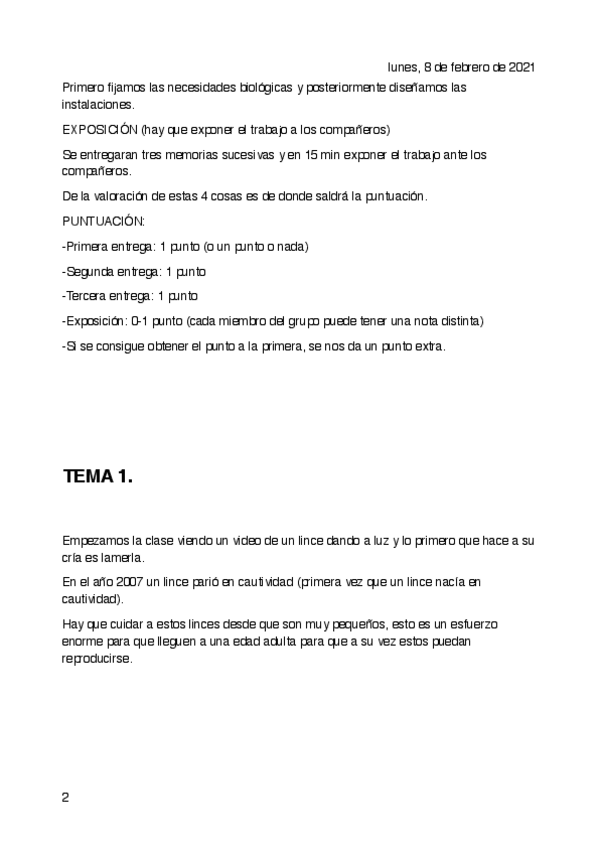 lunes, 8 de febrero de 2021

Primero fijamos las necesidades biológicas y posteriormente diseñamos las instalaciones.

EXPOSICIÓN (hay que exponer el trabajo a los compañeros)

Se entregaran tres memorias sucesivas y en 15 min exponer el trabajo ante los compañeros.

De la valoración de estas 4 cosas es de donde saldrá la puntuación.

PUNTUACIÓN:

-Primera entrega: 1 punto (o un punto o nada)

-Segunda entrega: 1 punto

-Tercera entrega: 1 punto

-Exposición: 0-1 punto (cada miembro del grupo puede tener una nota distinta)

-Si se consigue obtener el punto a la primera, se nos da un punto extra.

TEMA 1.

Empezamos la clase viendo un video de un lince dando a luz y lo primero que hace a su cría es lamerla.

En el año 2007 un lince parió en cautividad (primera vez que un lince nacía en cautividad).

Hay que cuidar a estos linces desde que son muy pequeños, esto es un esfuerzo enorme para que lleguen a una edad adulta para que a su vez estos puedan reproducirse.

2